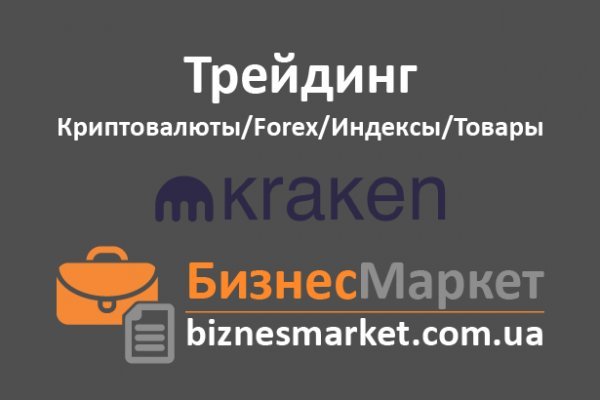 Трейдинг
Криптовалюты/Forex/Индексы/Товары

kraken

БизнесМаркет
biznesmarket.com.ua